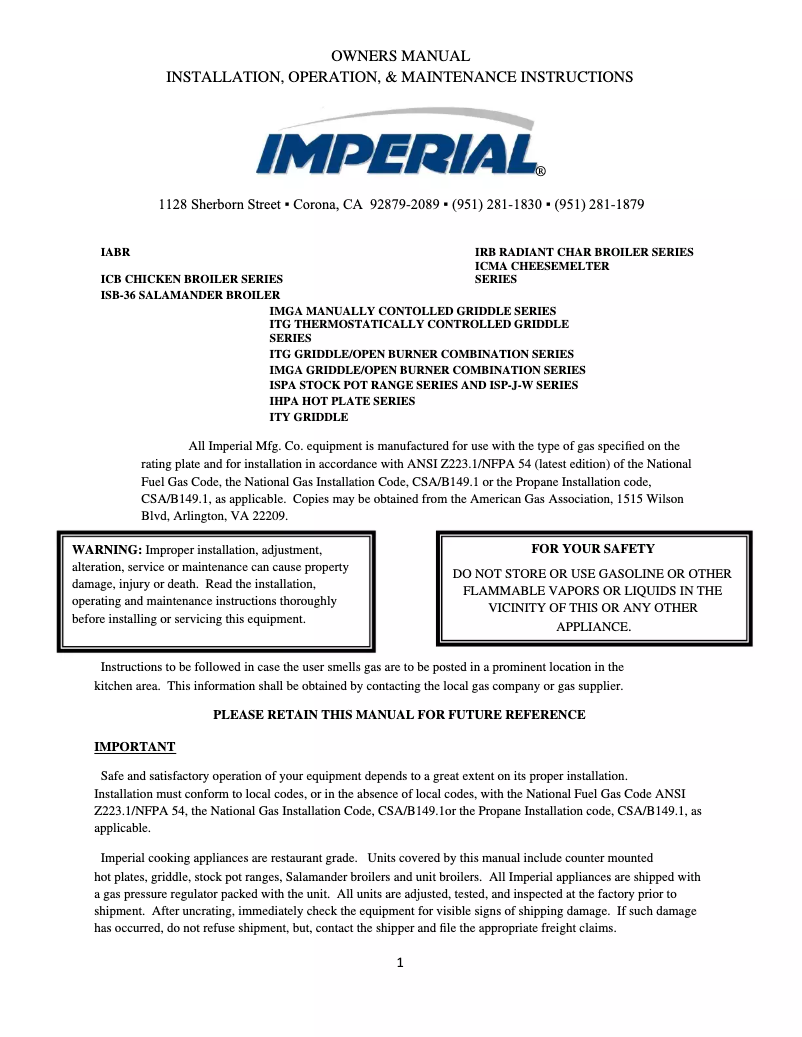 OWNERS MANUAL
INSTALLATION, OPERATION, & MAINTENANCE INSTRUCTIONS

IMPERIAL®

1128 Sherborn Street ▪ Corona, CA 92879-2089 ▪ (951) 281-1830 ▪ (951) 281-1879

IABR

ICB CHICKEN BROILER SERIES
ISB-36 SALAMANDER BROILER

IRB RADIANT CHAR BROILER SERIES
ICMA CHEESEMELTER SERIES

IMGA MANUALLY CONTOLLED GRIDDLE SERIES
ITG THERMOSTATICALLY CONTROLLED GRIDDLE SERIES
ITG GRIDDLE/OPEN BURNER COMBINATION SERIES
IMGA GRIDDLE/OPEN BURNER COMBINATION SERIES
ISPA STOCK POT RANGE SERIES AND ISP-J-W SERIES
IHPA HOT PLATE SERIES
ITY GRIDDLE

All Imperial Mfg. Co. equipment is manufactured for use with the type of gas specified on the rating plate and for installation in accordance with ANSI Z223.1/NFPA 54 (latest edition) of the National Fuel Gas Code, the National Gas Installation Code, CSA/B149.1 or the Propane Installation code, CSA/B149.1, as applicable. Copies may be obtained from the American Gas Association, 1515 Wilson Blvd, Arlington, VA 22209.

WARNING: Improper installation, adjustment, alteration, service or maintenance can cause property damage, injury or death. Read the installation, operating and maintenance instructions thoroughly before installing or servicing this equipment.

FOR YOUR SAFETY
DO NOT STORE OR USE GASOLINE OR OTHER FLAMMABLE VAPORS OR LIQUIDS IN THE VICINITY OF THIS OR ANY OTHER APPLIANCE.

Instructions to be followed in case the user smells gas are to be posted in a prominent location in the kitchen area. This information shall be obtained by contacting the local gas company or gas supplier.

PLEASE RETAIN THIS MANUAL FOR FUTURE REFERENCE

IMPORTANT

Safe and satisfactory operation of your equipment depends to a great extent on its proper installation. Installation must conform to local codes, or in the absence of local codes, with the National Fuel Gas Code ANSI Z223.1/NFPA 54, the National Gas Installation Code, CSA/B149.1or the Propane Installation code, CSA/B149.1, as applicable.

Imperial cooking appliances are restaurant grade. Units covered by this manual include counter mounted hot plates, griddle, stock pot ranges, Salamander broilers and unit broilers. All Imperial appliances are shipped with a gas pressure regulator packed with the unit. All units are adjusted, tested, and inspected at the factory prior to shipment. After uncrating, immediately check the equipment for visible signs of shipping damage. If such damage has occurred, do not refuse shipment, but, contact the shipper and file the appropriate freight claims.

1